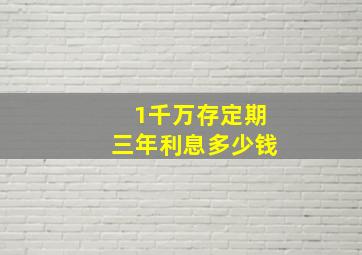 1千万存定期
三年利息多少钱